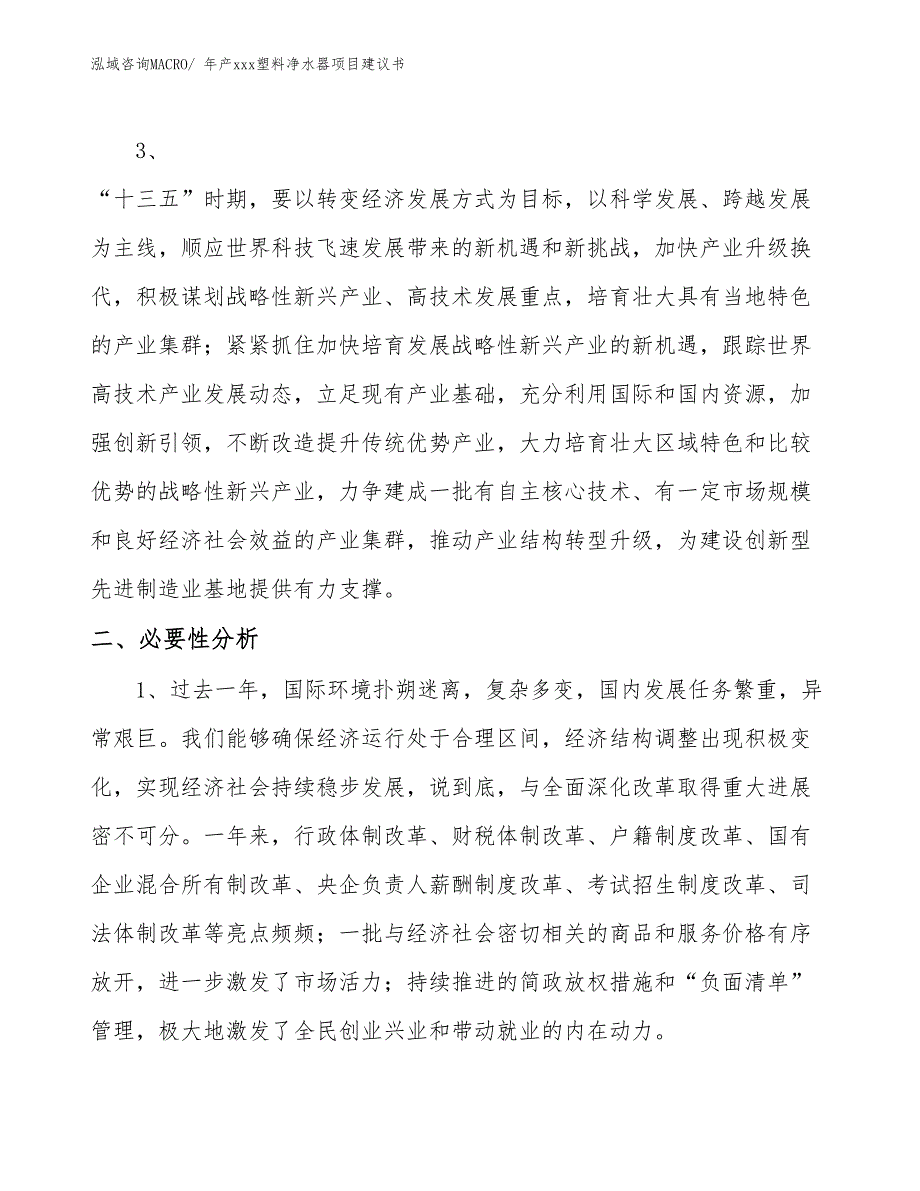 泓域咨询MACRO/ 年产xxx塑料净水器项目建议书

3、

“十三五”时期，要以转变经济发展方式为目标，以科学发展、跨越发展为主线，顺应世界科技飞速发展带来的新机遇和新挑战，加快产业升级换代，积极谋划战略性新兴产业、高技术发展重点，培育壮大具有当地特色的产业集群；紧紧抓住加快培育发展战略性新兴产业的新机遇，跟踪世界高技术产业发展动态，立足现有产业基础，充分利用国际和国内资源，加强创新引领，不断改造提升传统优势产业，大力培育壮大区域特色和比较优势的战略性新兴产业，力争建成一批有自主核心技术、有一定市场规模和良好经济社会效益的产业集群，推动产业结构转型升级，为建设创新型先进制造业基地提供有力支撑。

二、必要性分析

1、过去一年，国际环境扑朔迷离，复杂多变，国内发展任务繁重，异常艰巨。我们能够确保经济运行处于合理区间，经济结构调整出现积极变化，实现经济社会持续稳步发展，说到底，与全面深化改革取得重大进展密不可分。一年来，行政体制改革、财税体制改革、户籍制度改革、国有企业混合所有制改革、央企负责人薪酬制度改革、考试招生制度改革、司法体制改革等亮点频频；一批与经济社会密切相关的商品和服务价格有序放开，进一步激发了市场活力；持续推进的简政放权措施和“负面清单”管理，极大地激发了全民创业兴业和带动就业的内在动力。